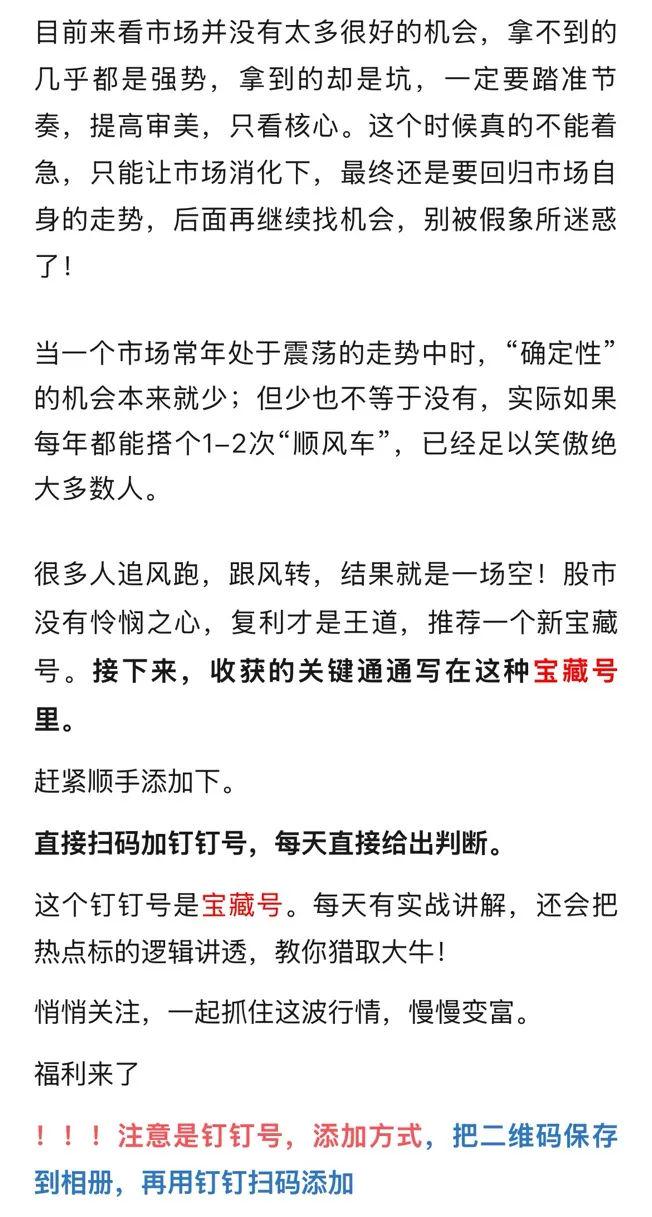 目前来看市场并没有太多很好的机会，拿不到的几乎都是强势，拿到的却是坑，一定要踏准节奏，提高审美，只看核心。这个时候真的不能着急，只能让市场消化下，最终还是要回归市场自身的走势，后面再继续找机会，别被假象所迷惑了！

当一个市场常年处于震荡的走势中时，“确定性”的机会本来就少；但少也不等于没有，实际如果每年都能搭个1–2次“顺风车”，已经足以笑傲绝大多数人。

很多人追风跑，跟风转，结果就是一场空！股市没有怜悯之心，复利才是王道，推荐一个新宝藏号。接下来，收获的关键通通写在这种宝藏号里。

赶紧顺手添加下。

直接扫码加钉钉号，每天直接给出判断。

这个钉钉号是宝藏号。每天有实战讲解，还会把热点标的逻辑讲透，教你猎取大牛！

悄悄关注，一起抓住这波行情，慢慢变富。

福利来了

！！！注意是钉钉号，添加方式，把二维码保存到相册，再用钉钉扫码添加